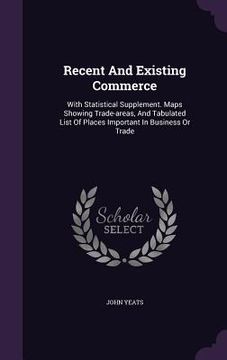 Recent And Existing Commerce

With Statistical Supplement. Maps Showing Trade-areas, And Tabulated List Of Places Important In Business Or Trade

Scholar SELECT

JOHN YEATS